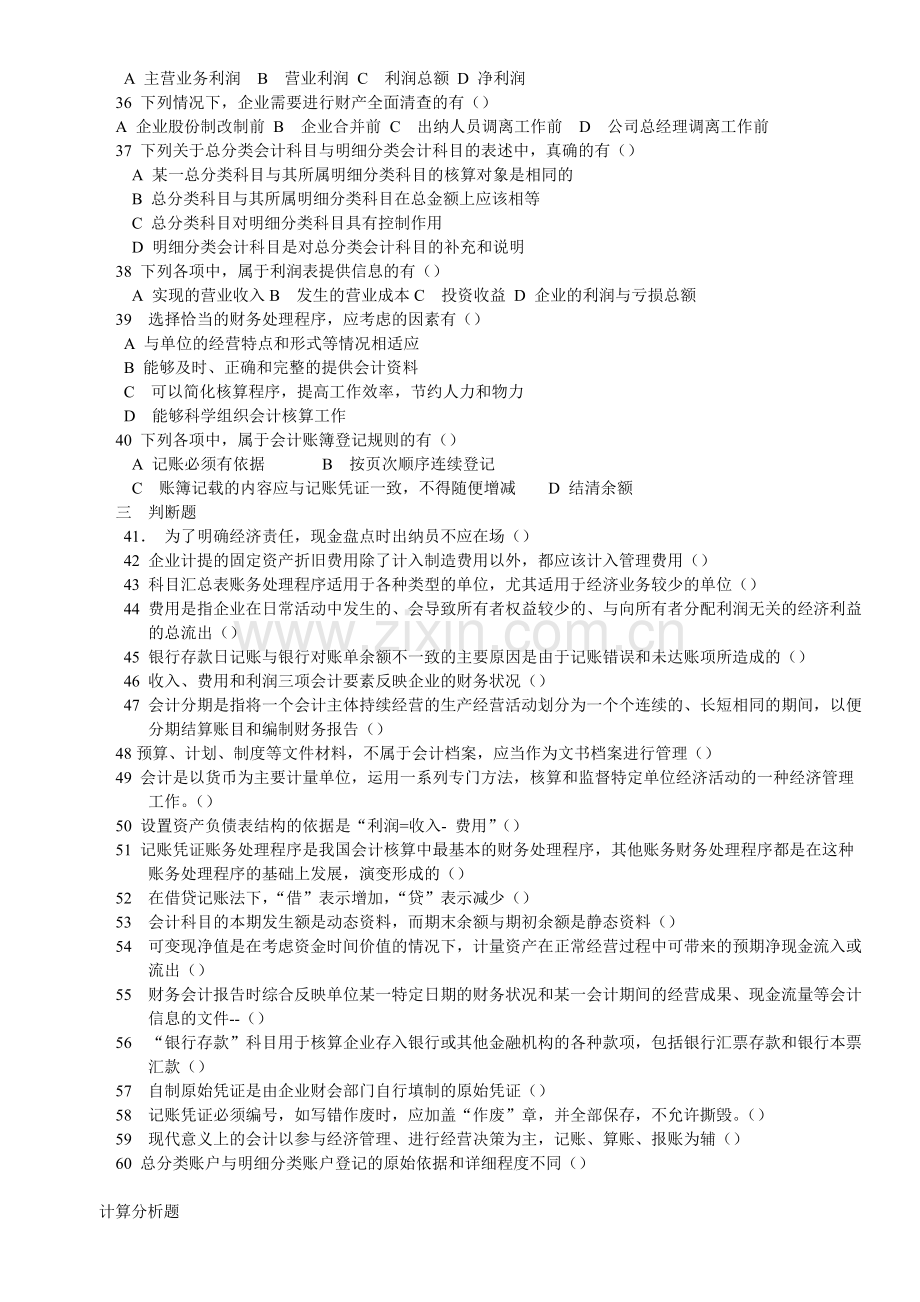 A 主营业务利润 B 营业利润 C 利润总额 D 净利润
36 下列情况下，企业需要进行财产全面清查的有（）
A 企业股份制改制前 B 企业合并前 C 出纳人员调离工作前 D 公司总经理调离工作前
37 下列关于总分类会计科目与明细分类会计科目的表述中，真确的有（）
A 某一总分类科目与其所属明细分类科目的核算对象是相同的
B 总分类科目与其所属明细分类科目在总金额上应该相等
C 总分类科目对明细分类科目具有控制作用
D 明细分类会计科目是对总分类会计科目的补充和说明
38 下列各项中，属于利润表提供信息的有（）
A 实现的营业收入 B 发生的营业成本 C 投资收益 D 企业的利润与亏损总额
39 选择恰当的财务处理程序，应考虑的因素有（）
A 与单位的经营特点和形式等情况相适应
B 能够及时、正确和完整的提供会计资料
C 可以简化核算程序，提高工作效率，节约人力和物力
D 能够科学组织会计核算工作
40 下列各项中，属于会计账簿登记规则的有（）
A 记账必须有依据 B 按页次顺序连续登记
C 账簿记载的内容应与记账凭证一致，不得随便增减 D 结清余额
三 判断题
41. 为了明确经济责任，现金盘点时出纳员不应在场（）
42 企业计提的固定资产折旧费用除了计入制造费用以外，都应该计入管理费用（）
43 科目汇总表账务处理程序适用于各种类型的单位，尤其适用于经济业务较少的单位（）
44 费用是指企业在日常活动中发生的、会导致所有者权益较少的、与向所有者分配利润无关的经济利益的总流出（）
45 银行存款日记账与银行对账单余额不一致的主要原因是由于记账错误和未达账项所造成的（）
46 收入、费用和利润三项会计要素反映企业的财务状况（）
47 会计分期是指将一个会计主体持续经营的生产经营活动划分为一个个连续的、长短相同的期间，以便分期结算账目和编制财务报告（）
48 预算、计划、制度等文件材料，不属于会计档案，应当作为文书档案进行管理（）
49 会计是以货币为主要计量单位，运用一系列专门方法，核算和监督特定单位经济活动的一种经济管理工作。（）
50 设置资产负债表结构的依据是“利润=收入- 费用”（）
51 记账凭证账务处理程序是我国会计核算中最基本的财务处理程序，其他账务财务处理程序都是在这种账务处理程序的基础上发展，演变形成的（）
52 在借贷记账法下，“借”表示增加，“贷”表示减少（）
53 会计科目的本期发生额是动态资料，而期末余额与期初余额是静态资料（）
54 可变现净值是在考虑资金时间价值的情况下，计量资产在正常经营过程中可带来的预期净现金流入或流出（）
55 财务会计报告时综合反映单位某一特定日期的财务状况和某一会计期间的经营成果、现金流量等会计信息的文件--（）
56 “银行存款”科目用于核算企业存入银行或其他金融机构的各种款项，包括银行汇票存款和银行本票汇款（）
57 自制原始凭证是由企业财会部门自行填制的原始凭证（）
58 记账凭证必须编号，如写错作废时，应加盖“作废”章，并全部保存，不允许撕毁。（）
59 现代意义上的会计以参与经济管理、进行经营决策为主，记账、算账、报账为辅（）
60 总分类账户与明细分类账户登记的原始依据和详细程度不同（）

计算分析题

www.zixin.com.cn